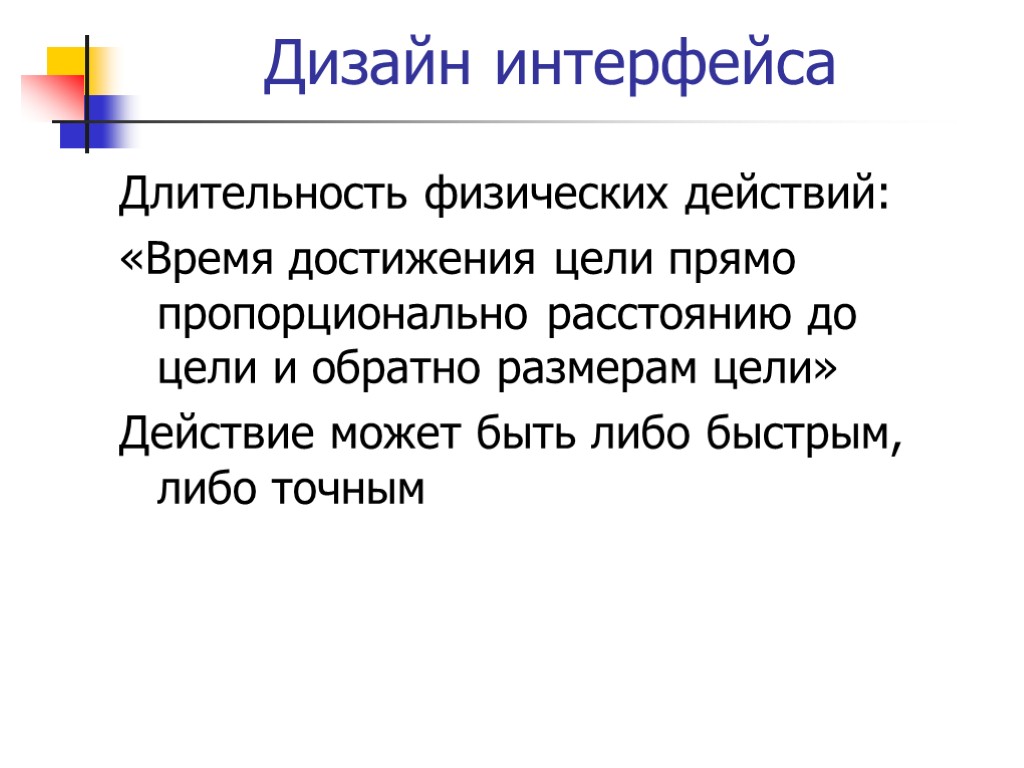 Дизайн интерфейса

Длительность физических действий:

«Время достижения цели прямо пропорционально расстоянию до цели и обратно размерам цели»

Действие может быть либо быстрым, либо точным